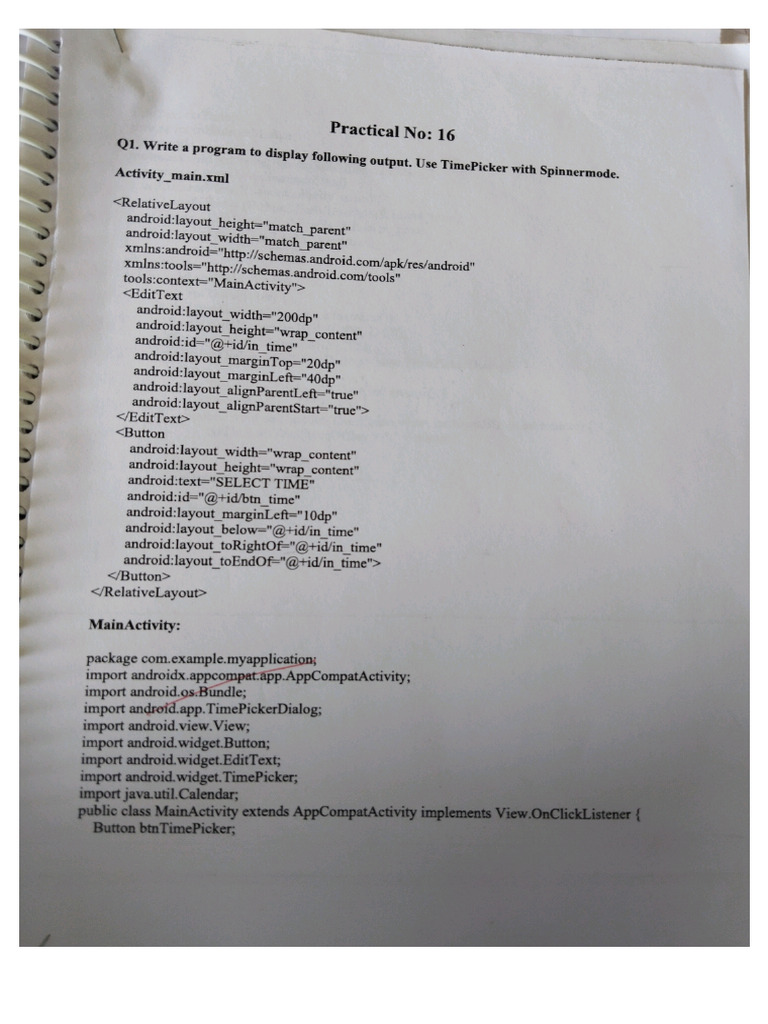 Practical No: 16

Q1. Write a program to display following output. Use TimePicker with Spinnermode.

Activity_main.xml

<RelativeLayout
android:layout_height="match_parent"
android:layout_width="match_parent"
xmlns:android="http://schemas.android.com/apk/res/android"
xmlns:tools="http://schemas.android.com/tools"
tools:context="MainActivity">
<EditText
android:layout_width="200dp"
android:layout_height="wrap_content"
android:id="@+id/in_time"
android:layout_marginTop="20dp"
android:layout_marginLeft="40dp"
android:layout_alignParentLeft="true"
android:layout_alignParentStart="true">
</EditText>
<Button
android:layout_width="wrap_content"
android:layout_height="wrap_content"
android:text="SELECT TIME"
android:id="@+id/btn_time"
android:layout_marginLeft="10dp"
android:layout_below="@+id/in_time"
android:layout_toRightOf="@+id/in_time"
android:layout_toEndOf="@+id/in_time">
</Button>
</RelativeLayout>

MainActivity:

package com.example.myapplication;
import androidx.appcompat.app.AppCompatActivity;
import android.os.Bundle;
import android.app.TimePickerDialog;
import android.view.View;
import android.widget.Button;
import android.widget.EditText;
import android.widget.TimePicker;
import java.util.Calendar;
public class MainActivity extends AppCompatActivity implements View.OnClickListener {
Button btnTimePicker;